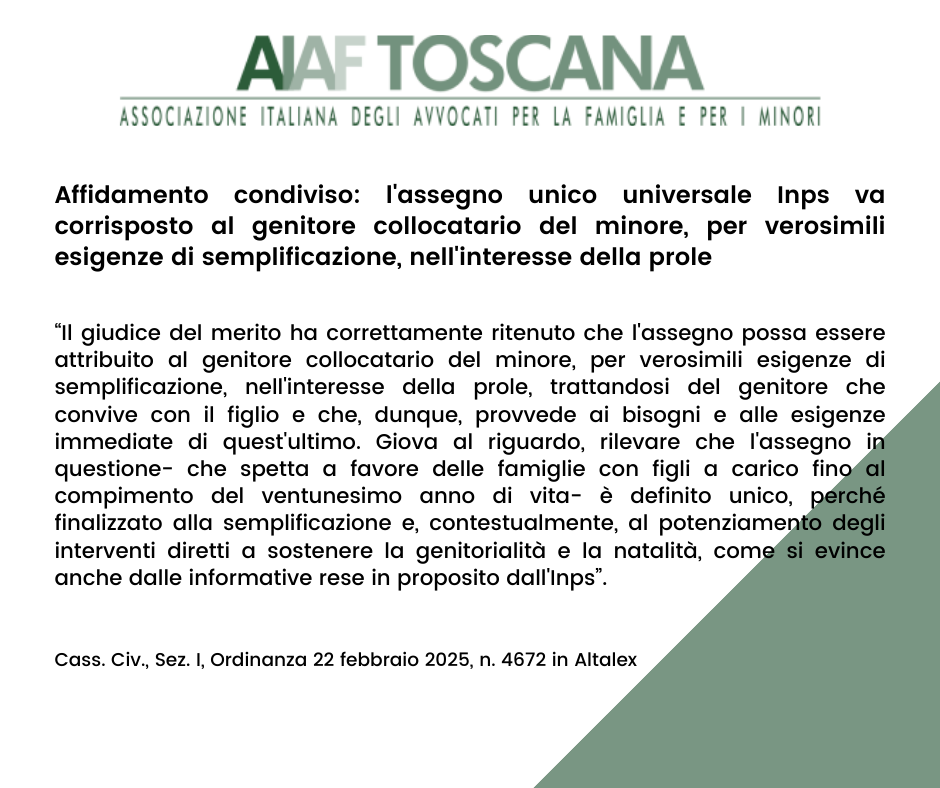 AIAF TOSCANA
ASSOCIAZIONE ITALIANA DEGLI AVVOCATI PER LA FAMIGLIA E PER I MINORI

Affidamento condiviso: l'assegno unico universale Inps va corrisposto al genitore collocatario del minore, per verosimili esigenze di semplificazione, nell'interesse della prole

“Il giudice del merito ha correttamente ritenuto che l'assegno possa essere attribuito al genitore collocatario del minore, per verosimili esigenze di semplificazione, nell'interesse della prole, trattandosi del genitore che convive con il figlio e che, dunque, provvede ai bisogni e alle esigenze immediate di quest'ultimo. Giova al riguardo, rilevare che l'assegno in questione- che spetta a favore delle famiglie con figli a carico fino al compimento del ventunesimo anno di vita- è definito unico, perché finalizzato alla semplificazione e, contestualmente, al potenziamento degli interventi diretti a sostenere la genitorialità e la natalità, come si evince anche dalle informative rese in proposito dall'Inps”.

Cass. Civ., Sez. I, Ordinanza 22 febbraio 2025, n. 4672 in Altalex